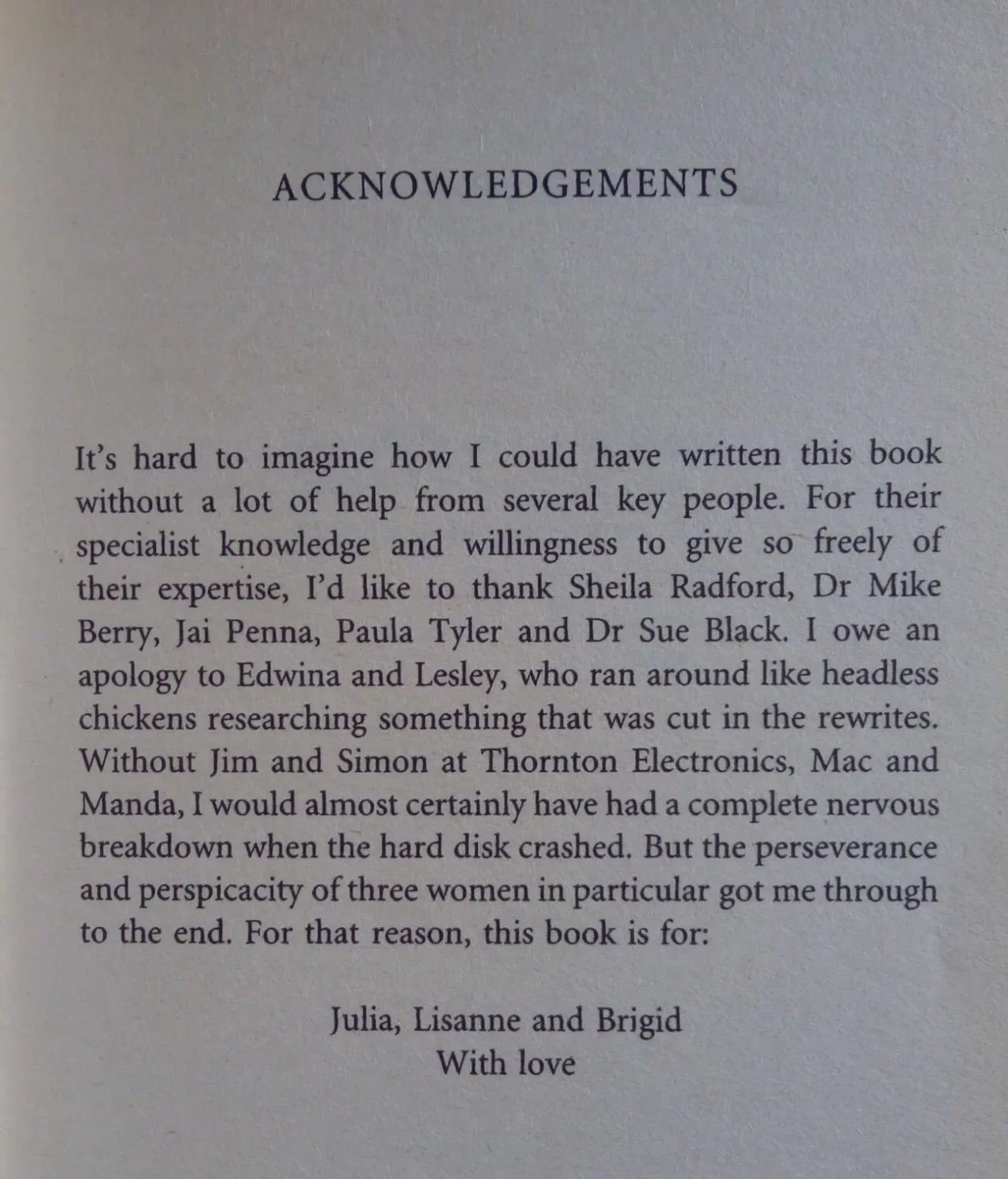 ACKNOWLEDGEMENTS

It's hard to imagine how I could have written this book without a lot of help from several key people. For their specialist knowledge and willingness to give so freely of their expertise, I'd like to thank Sheila Radford, Dr Mike Berry, Jai Penna, Paula Tyler and Dr Sue Black. I owe an apology to Edwina and Lesley, who ran around like headless chickens researching something that was cut in the rewrites. Without Jim and Simon at Thornton Electronics, Mac and Manda, I would almost certainly have had a complete nervous breakdown when the hard disk crashed. But the perseverance and perspicacity of three women in particular got me through to the end. For that reason, this book is for:

Julia, Lisanne and Brigid
With love